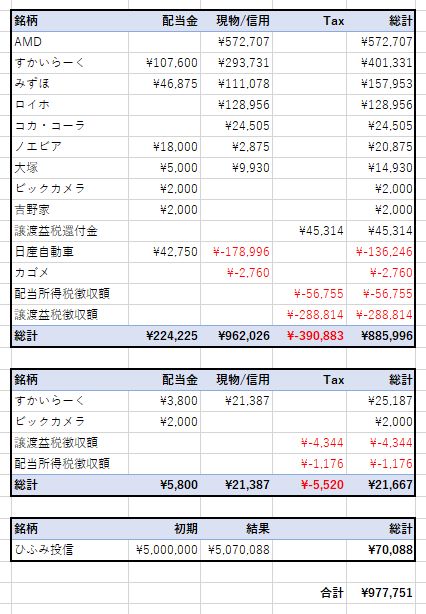 | 銘柄 | 配当金 | 現物/信用 | Tax | 総計 |
|---|---|---|---|---|
| AMD | | ¥572,707 | | ¥572,707 |
| すかいらーく | ¥107,600 | ¥293,731 | | ¥401,331 |
| みずほ | ¥46,875 | ¥111,078 | | ¥157,953 |
| ロイホ | | ¥128,956 | | ¥128,956 |
| コカ・コーラ | | ¥24,505 | | ¥24,505 |
| ノエビア | ¥18,000 | ¥2,875 | | ¥20,875 |
| 大塚 | ¥5,000 | ¥9,930 | | ¥14,930 |
| ビックカメラ | ¥2,000 | | | ¥2,000 |
| 吉野家 | ¥2,000 | | | ¥2,000 |
| 譲渡益税還付金 | | | ¥45,314 | ¥45,314 |
| 日産自動車 | ¥42,750 | ¥-178,996 | | ¥-136,246 |
| カゴメ | | ¥-2,760 | | ¥-2,760 |
| 配当所得税徴収額 | | | ¥-56,755 | ¥-56,755 |
| 譲渡益税徴収額 | | | ¥-288,814 | ¥-288,814 |
| 総計 | ¥224,225 | ¥962,026 | ¥-390,883 | ¥885,996 |

| 銘柄 | 配当金 | 現物/信用 | Tax | 総計 |
|---|---|---|---|---|
| すかいらーく | ¥3,800 | ¥21,387 | | ¥25,187 |
| ビックカメラ | ¥2,000 | | | ¥2,000 |
| 譲渡益税徴収額 | | | ¥-4,344 | ¥-4,344 |
| 配当所得税徴収額 | | | ¥-1,176 | ¥-1,176 |
| 総計 | ¥5,800 | ¥21,387 | ¥-5,520 | ¥21,667 |

| 銘柄 | 初期 | 結果 | | 総計 |
|---|---|---|---|---|
| ひふみ投信 | ¥5,000,000 | ¥5,070,088 | | ¥70,088 |

合計 ¥977,751